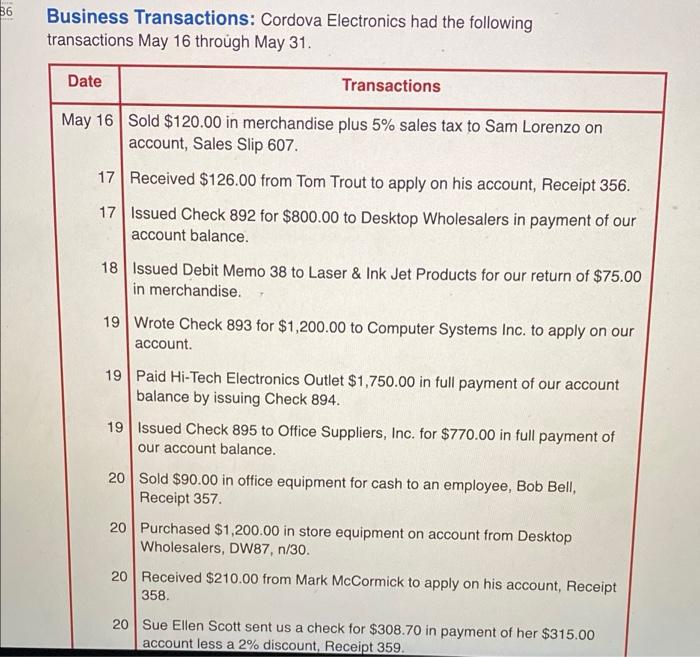 36

**Business Transactions:** Cordova Electronics had the following transactions May 16 through May 31.

| Date | Transactions |
|---|---|
| May 16 | Sold \$120.00 in merchandise plus 5% sales tax to Sam Lorenzo on account, Sales Slip 607. |
| 17 | Received \$126.00 from Tom Trout to apply on his account, Receipt 356. |
| 17 | Issued Check 892 for \$800.00 to Desktop Wholesalers in payment of our account balance. |
| 18 | Issued Debit Memo 38 to Laser & Ink Jet Products for our return of \$75.00 in merchandise. |
| 19 | Wrote Check 893 for \$1,200.00 to Computer Systems Inc. to apply on our account. |
| 19 | Paid Hi-Tech Electronics Outlet \$1,750.00 in full payment of our account balance by issuing Check 894. |
| 19 | Issued Check 895 to Office Suppliers, Inc. for \$770.00 in full payment of our account balance. |
| 20 | Sold \$90.00 in office equipment for cash to an employee, Bob Bell, Receipt 357. |
| 20 | Purchased \$1,200.00 in store equipment on account from Desktop Wholesalers, DW87, n/30. |
| 20 | Received \$210.00 from Mark McCormick to apply on his account, Receipt 358. |
| 20 | Sue Ellen Scott sent us a check for \$308.70 in payment of her \$315.00 account less a 2% discount, Receipt 359. |